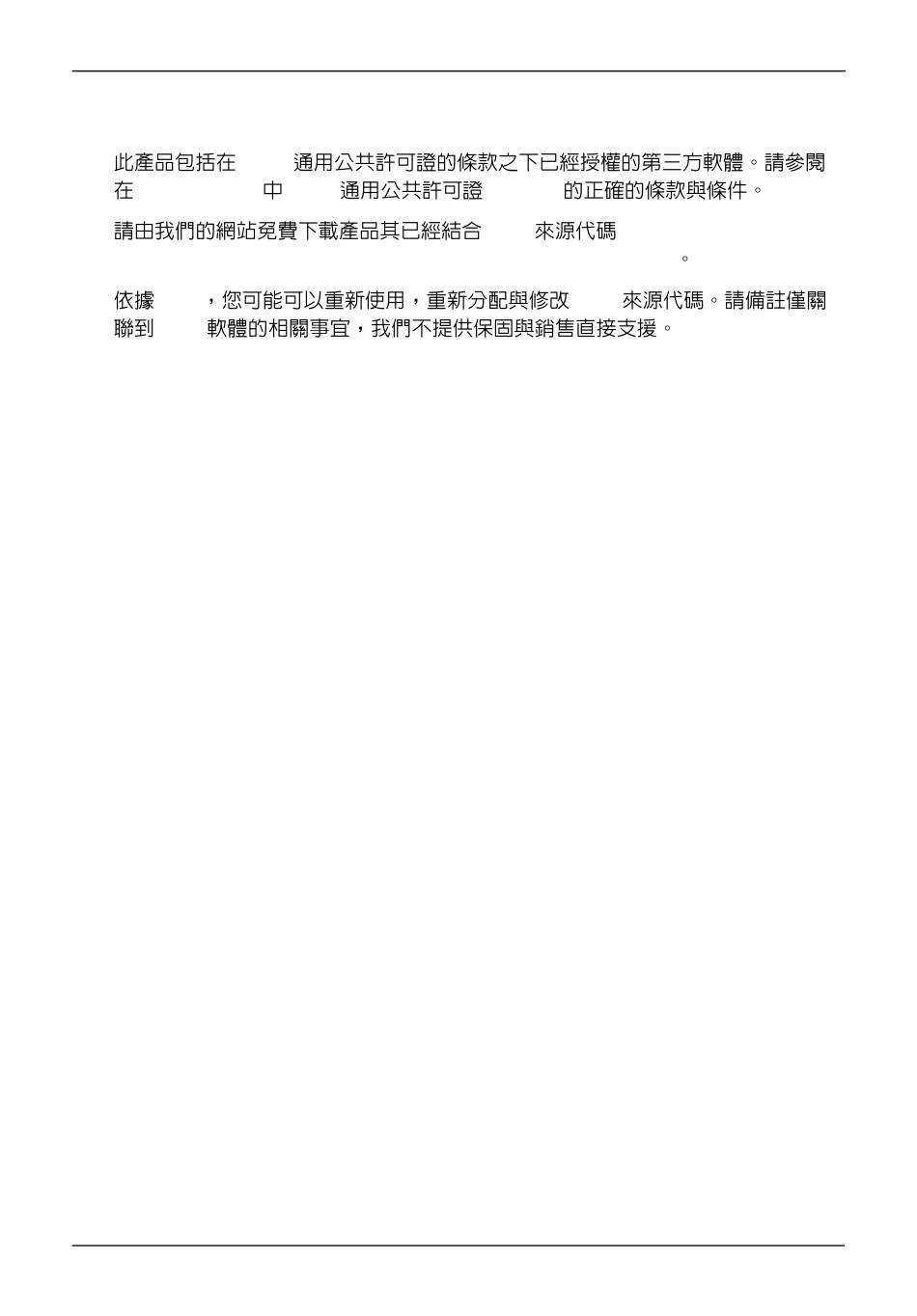 此產品包括在 通用公共許可證的條款之下已經授權的第三方軟體。請參閱在 中 通用公共許可證 的正確的條款與條件。

請由我們的網站免費下載產品其已經結合 來源代碼 。

依據 ，您可能可以重新使用，重新分配與修改 來源代碼。請備註僅關聯到 軟體的相關事宜，我們不提供保固與銷售直接支援。